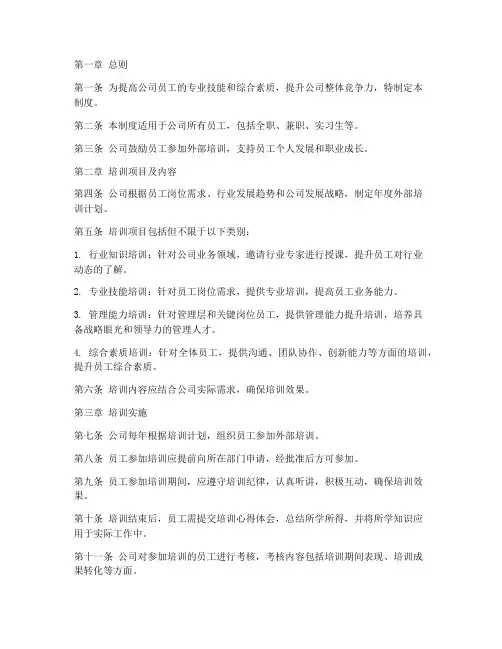 第一章 总则

第一条 为提高公司员工的专业技能和综合素质，提升公司整体竞争力，特制定本制度。

第二条 本制度适用于公司所有员工，包括全职、兼职、实习生等。

第三条 公司鼓励员工参加外部培训，支持员工个人发展和职业成长。

第二章 培训项目及内容

第四条 公司根据员工岗位需求、行业发展趋势和公司发展战略，制定年度外部培训计划。

第五条 培训项目包括但不限于以下类别：

1. 行业知识培训：针对公司业务领域，邀请行业专家进行授课，提升员工对行业动态的了解。

2. 专业技能培训：针对员工岗位需求，提供专业培训，提高员工业务能力。

3. 管理能力培训：针对管理层和关键岗位员工，提供管理能力提升培训，培养具备战略眼光和领导力的管理人才。

4. 综合素质培训：针对全体员工，提供沟通、团队协作、创新能力等方面的培训，提升员工综合素质。

第六条 培训内容应结合公司实际需求，确保培训效果。

第三章 培训实施

第七条 公司每年根据培训计划，组织员工参加外部培训。

第八条 员工参加培训应提前向所在部门申请，经批准后方可参加。

第九条 员工参加培训期间，应遵守培训纪律，认真听讲，积极互动，确保培训效果。

第十条 培训结束后，员工需提交培训心得体会，总结所学所得，并将所学知识应用于实际工作中。

第十一条 公司对参加培训的员工进行考核，考核内容包括培训期间表现、培训成果转化等方面。